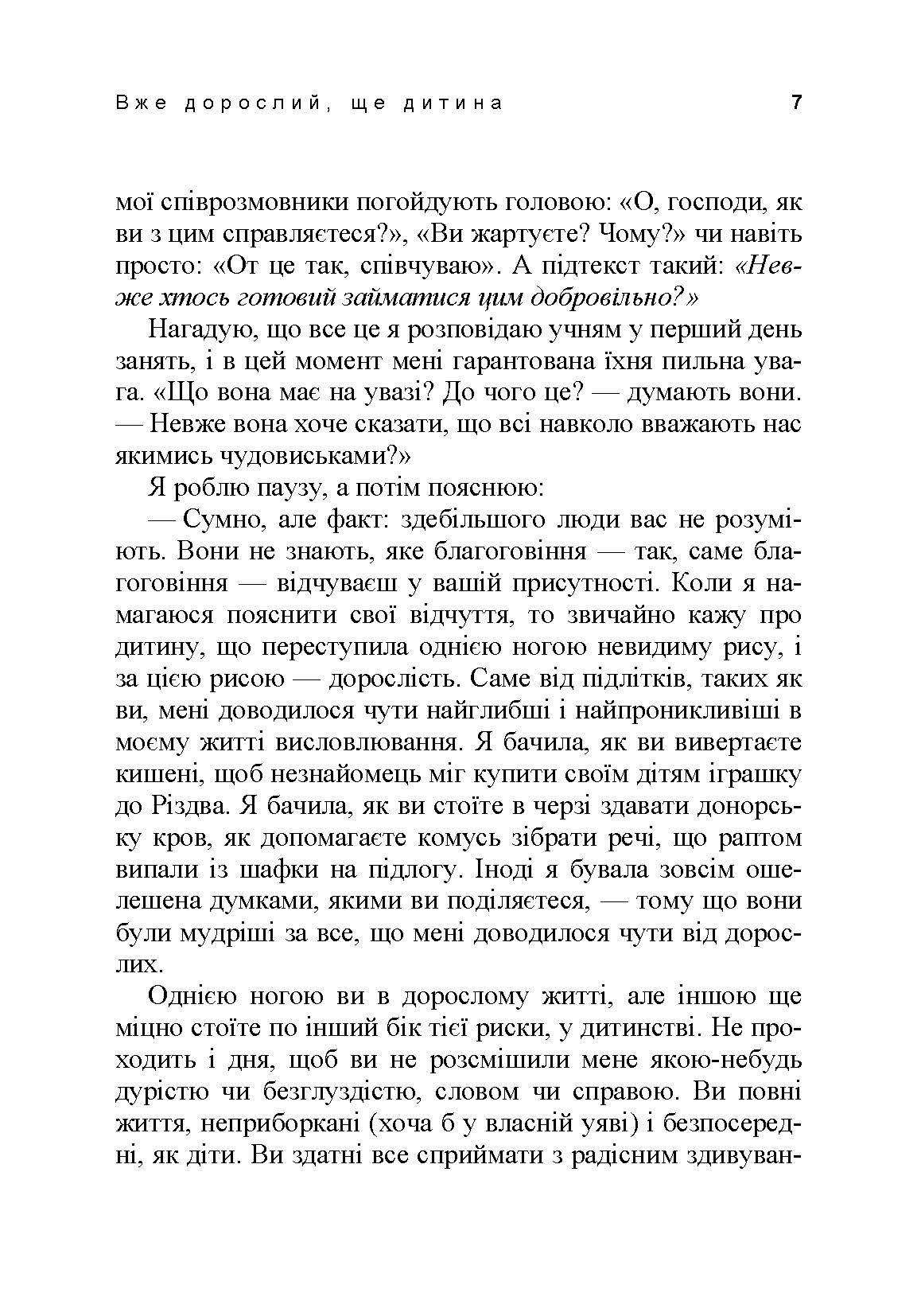 Вже дорослий, ще дитина 7

мої співрозмовники погойдують головою: «О, господи, як ви з цим справляєтеся?», «Ви жартуєте? Чому?» чи навіть просто: «От це так, співчуваю». А підтекст такий: «Невже хтось готовий займатися цим добровільно?»

Нагадую, що все це я розповідаю учням у перший день занять, і в цей момент мені гарантована їхня пильна увага. «Що вона має на увазі? До чого це? — думають вони. — Невже вона хоче сказати, що всі навколо вважають нас якимись чудовиськами?»

Я роблю паузу, а потім пояснюю:

— Сумно, але факт: здебільшого люди вас не розуміють. Вони не знають, яке благоговіння — так, саме благоговіння — відчуваєш у вашій присутності. Коли я намагаюся пояснити свої відчуття, то звичайно кажу про дитину, що переступила однією ногою невидиму рису, і за цією рисою — дорослість. Саме від підлітків, таких як ви, мені доводилося чути найглибші і найпроникливіші в моєму житті висловлювання. Я бачила, як ви вивертаєте кишені, щоб незнайомець міг купити своїм дітям іграшку до Різдва. Я бачила, як ви стоїте в черзі здавати донорську кров, як допомагаєте комусь зібрати речі, що раптом випали із шафки на підлогу. Іноді я бувала зовсім ошелешена думками, якими ви поділяєтеся, — тому що вони були мудріші за все, що мені доводилося чути від дорослих.

Однією ногою ви в дорослому житті, але іншою ще міцно стоїте по інший бік тієї риски, у дитинстві. Не проходить і дня, щоб ви не розсмішили мене якою-небудь дурістю чи безглуздістю, словом чи справою. Ви повні життя, неприборкані (хоча б у власній уяві) і безпосередні, як діти. Ви здатні все сприймати з радісним здивуван-